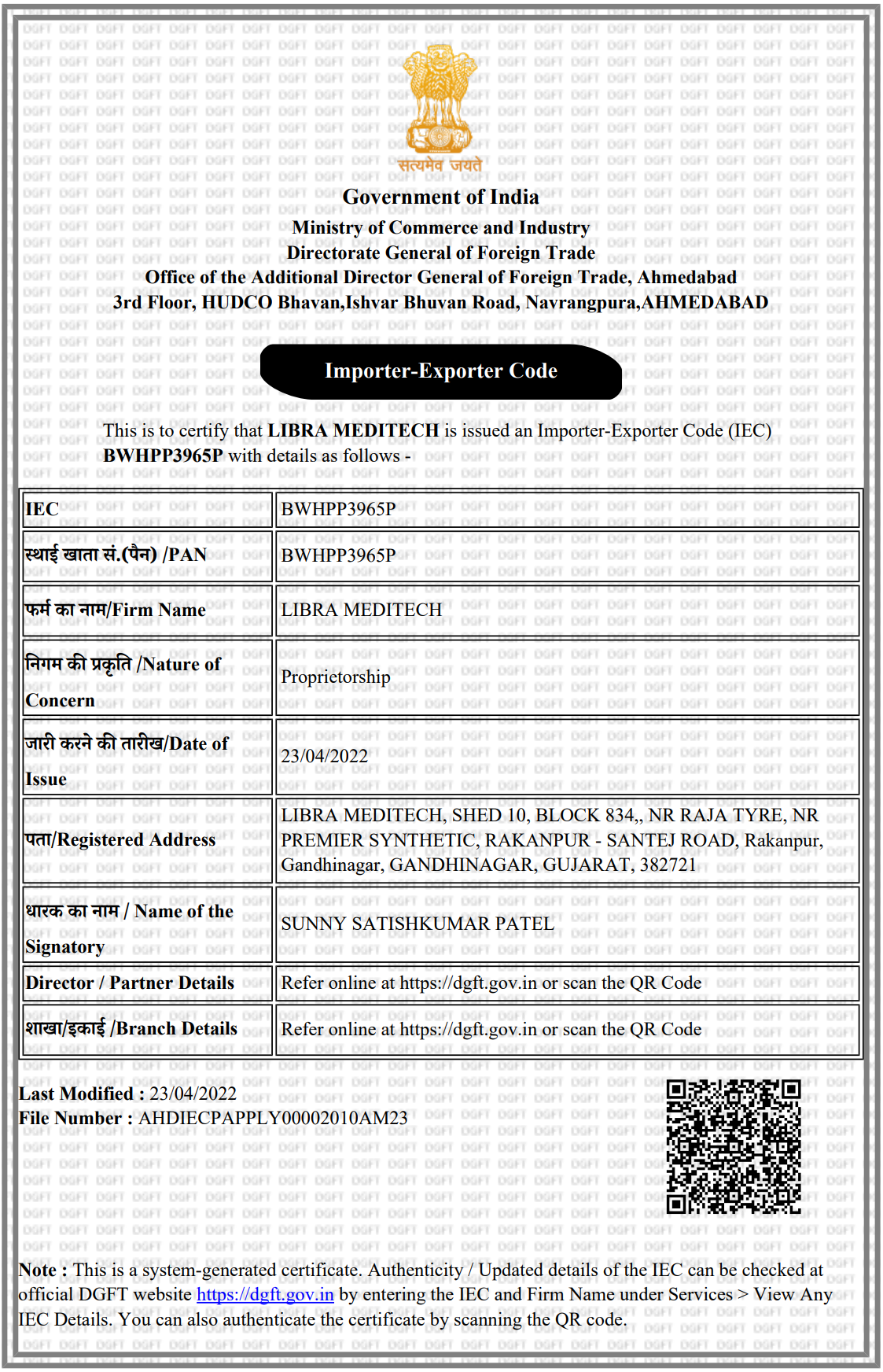 सत्यमेव जयते

Government of India
Ministry of Commerce and Industry
Directorate General of Foreign Trade
Office of the Additional Director General of Foreign Trade, Ahmedabad
3rd Floor, HUDCO Bhavan,Ishvar Bhuvan Road, Navrangpura,AHMEDABAD

Importer-Exporter Code

This is to certify that LIBRA MEDITECH is issued an Importer-Exporter Code (IEC) BWHPP3965P with details as follows -

| IEC | BWHPP3965P |
|---|---|
| स्थाई खाता सं.(पैन) /PAN | BWHPP3965P |
| फर्म का नाम/Firm Name | LIBRA MEDITECH |
| निगम की प्रकृति /Nature of Concern | Proprietorship |
| जारी करने की तारीख/Date of Issue | 23/04/2022 |
| पता/Registered Address | LIBRA MEDITECH, SHED 10, BLOCK 834,, NR RAJA TYRE, NR PREMIER SYNTHETIC, RAKANPUR - SANTEJ ROAD, Rakanpur, Gandhinagar, GANDHINAGAR, GUJARAT, 382721 |
| धारक का नाम / Name of the Signatory | SUNNY SATISHKUMAR PATEL |
| Director / Partner Details | Refer online at https://dgft.gov.in or scan the QR Code |
| शाखा/इकाई /Branch Details | Refer online at https://dgft.gov.in or scan the QR Code |

Last Modified : 23/04/2022
File Number : AHDIECPAPPLY00002010AM23

Note : This is a system-generated certificate. Authenticity / Updated details of the IEC can be checked at official DGFT website https://dgft.gov.in by entering the IEC and Firm Name under Services > View Any IEC Details. You can also authenticate the certificate by scanning the QR code.